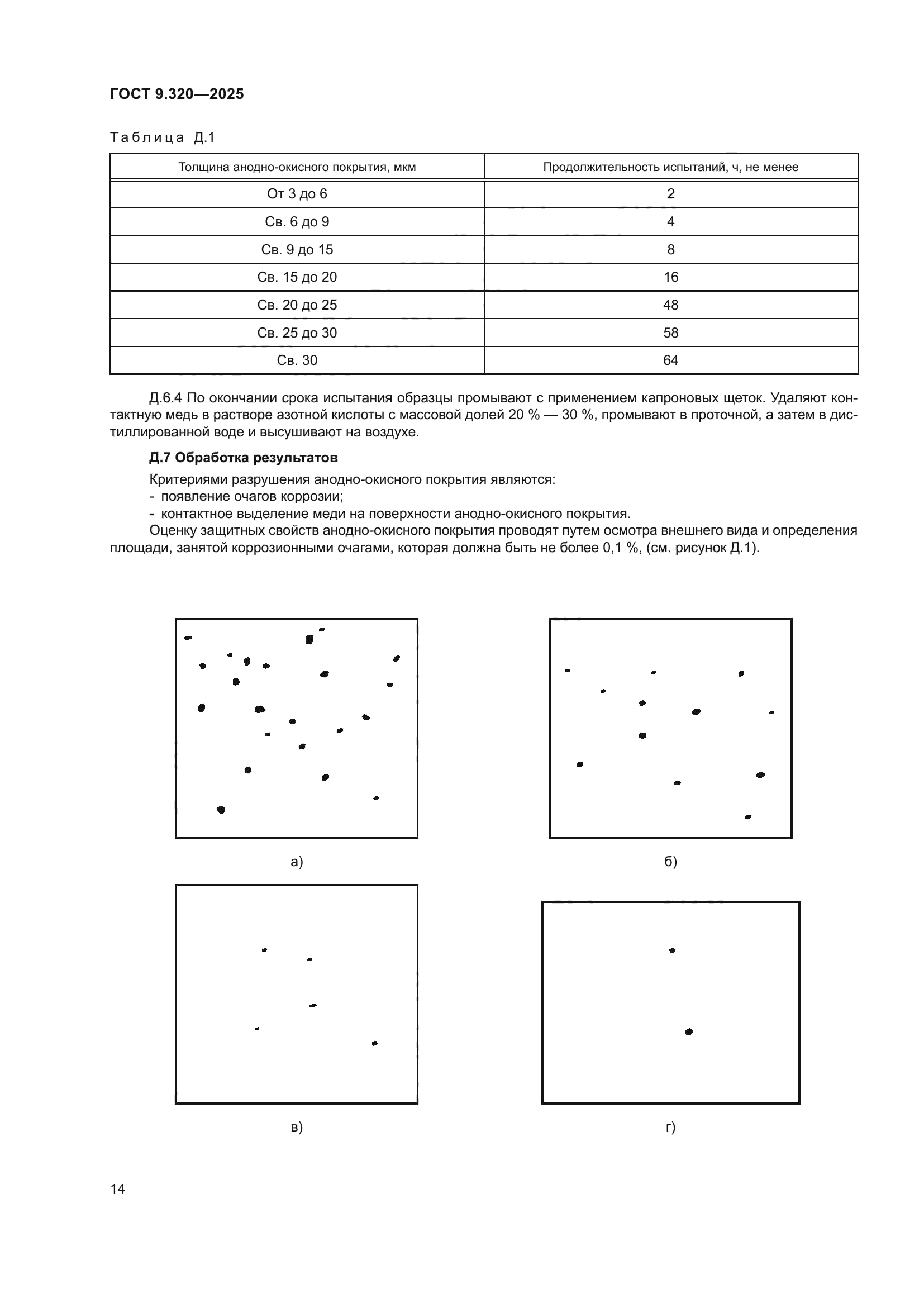 ГОСТ 9.320—2025

Таблица Д.1

| Толщина анодно-окисного покрытия, мкм | Продолжительность испытаний, ч, не менее |
|---|---|
| От 3 до 6 | 2 |
| Св. 6 до 9 | 4 |
| Св. 9 до 15 | 8 |
| Св. 15 до 20 | 16 |
| Св. 20 до 25 | 48 |
| Св. 25 до 30 | 58 |
| Св. 30 | 64 |

Д.6.4 По окончании срока испытания образцы промывают с применением капроновых щеток. Удаляют контактную медь в растворе азотной кислоты с массовой долей 20 % — 30 %, промывают в проточной, а затем в дистиллированной воде и высушивают на воздухе.

Д.7 Обработка результатов

Критериями разрушения анодно-окисного покрытия являются:
- появление очагов коррозии;
- контактное выделение меди на поверхности анодно-окисного покрытия.

Оценку защитных свойств анодно-окисного покрытия проводят путем осмотра внешнего вида и определения площади, занятой коррозионными очагами, которая должна быть не более 0,1 %, (см. рисунок Д.1).

а)

б)

в)

г)

14